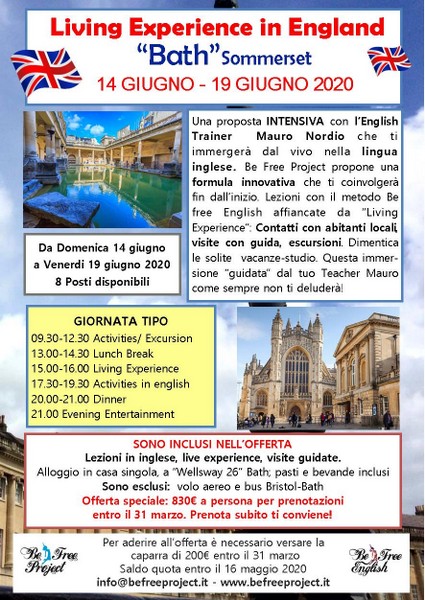 Living Experience in England
"Bath" Sommerset
14 GIUGNO - 19 GIUGNO 2020

Una proposta INTENSIVA con l'English Trainer Mauro Nordio che ti immergerà dal vivo nella lingua inglese. Be Free Project propone una formula innovativa che ti coinvolgerà fin dall'inizio. Lezioni con il metodo Be free English affiancate da "Living Experience": Contatti con abitanti locali, visite con guida, escursioni. Dimentica le solite vacanze-studio. Questa immersione "guidata" dal tuo Teacher Mauro come sempre non ti deluderà!

Da Domenica 14 giugno a Venerdì 19 giugno 2020
8 Posti disponibili

GIORNATA TIPO
09.30-12.30 Activities/ Excursion
13.00-14.30 Lunch Break
15.00-16.00 Living Experience
17.30-19.30 Activities in english
20.00-21.00 Dinner
21.00 Evening Entertainment

SONO INCLUSI NELL'OFFERTA
Lezioni in inglese, live experience, visite guidate.
Alloggio in casa singola, a "Wellsway 26" Bath; pasti e bevande inclusi
Sono esclusi: volo aereo e bus Bristol-Bath
Offerta speciale: 830€ a persona per prenotazioni entro il 31 marzo. Prenota subito ti conviene!

Be Free Project
Per aderire all'offerta è necessario versare la caparra di 200€ entro il 31 marzo
Saldo quota entro il 16 maggio 2020
info@befreeproject.it - www.befreeproject.it
Be Free English